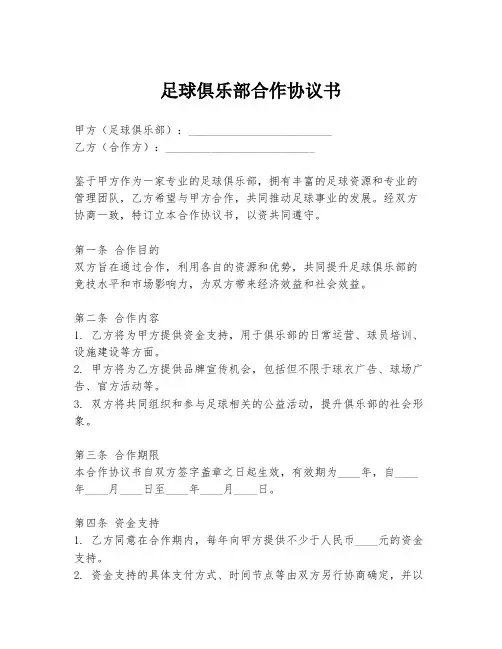 足球俱乐部合作协议书

甲方（足球俱乐部）：________________________
乙方（合作方）：________________________

鉴于甲方作为一家专业的足球俱乐部，拥有丰富的足球资源和专业的管理团队，乙方希望与甲方合作，共同推动足球事业的发展。经双方协商一致，特订立本合作协议书，以资共同遵守。

第一条 合作目的
双方旨在通过合作，利用各自的资源和优势，共同提升足球俱乐部的竞技水平和市场影响力，为双方带来经济效益和社会效益。

第二条 合作内容
1. 乙方将为甲方提供资金支持，用于俱乐部的日常运营、球员培训、设施建设等方面。
2. 甲方将为乙方提供品牌宣传机会，包括但不限于球衣广告、球场广告、官方活动等。
3. 双方将共同组织和参与足球相关的公益活动，提升俱乐部的社会形象。

第三条 合作期限
本合作协议书自双方签字盖章之日起生效，有效期为____年，自____年____月____日至____年____月____日。

第四条 资金支持
1. 乙方同意在合作期内，每年向甲方提供不少于人民币____元的资金支持。
2. 资金支持的具体支付方式、时间节点等由双方另行协商确定，并以